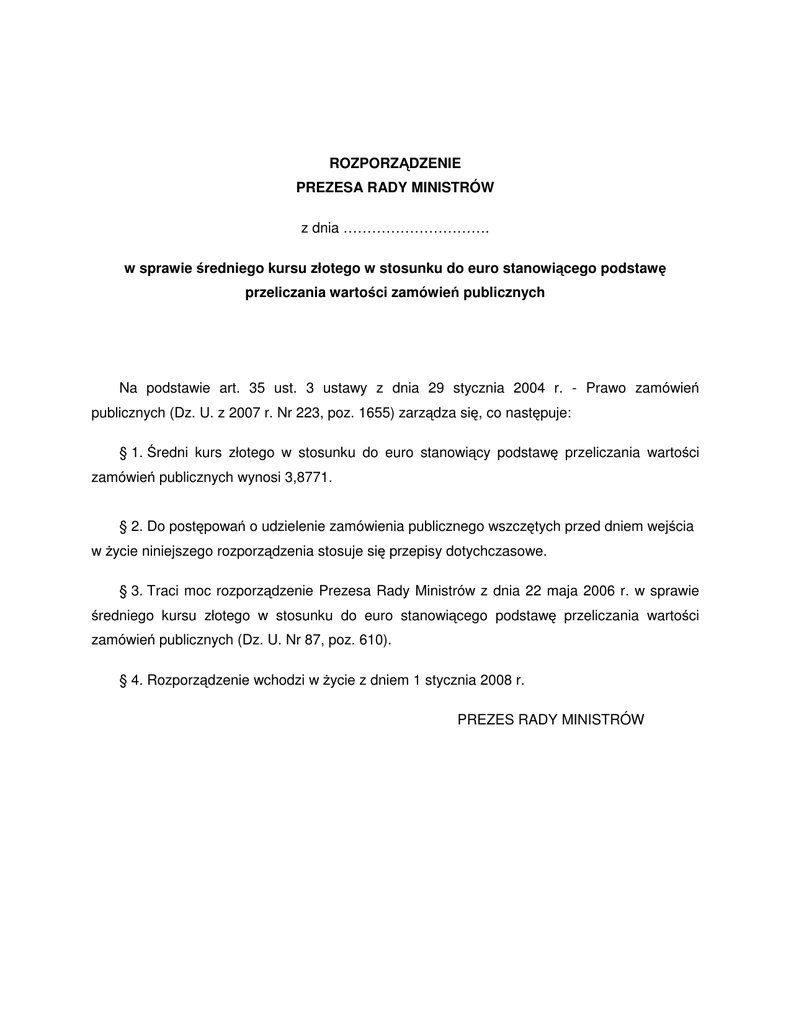 ROZPORZĄDZENIE
PREZESA RADY MINISTRÓW

z dnia ………………………….

w sprawie średniego kursu złotego w stosunku do euro stanowiącego podstawę przeliczania wartości zamówień publicznych

Na podstawie art. 35 ust. 3 ustawy z dnia 29 stycznia 2004 r. - Prawo zamówień publicznych (Dz. U. z 2007 r. Nr 223, poz. 1655) zarządza się, co następuje:

§ 1. Średni kurs złotego w stosunku do euro stanowiący podstawę przeliczania wartości zamówień publicznych wynosi 3,8771.

§ 2. Do postępowań o udzielenie zamówienia publicznego wszczętych przed dniem wejścia w życie niniejszego rozporządzenia stosuje się przepisy dotychczasowe.

§ 3. Traci moc rozporządzenie Prezesa Rady Ministrów z dnia 22 maja 2006 r. w sprawie średniego kursu złotego w stosunku do euro stanowiącego podstawę przeliczania wartości zamówień publicznych (Dz. U. Nr 87, poz. 610).

§ 4. Rozporządzenie wchodzi w życie z dniem 1 stycznia 2008 r.

PREZES RADY MINISTRÓW